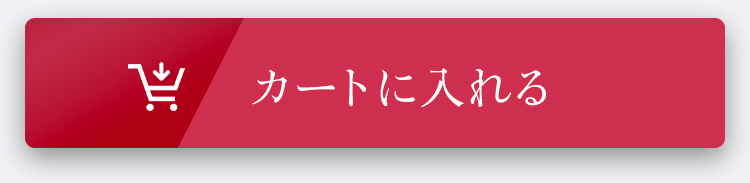 カートに入れる